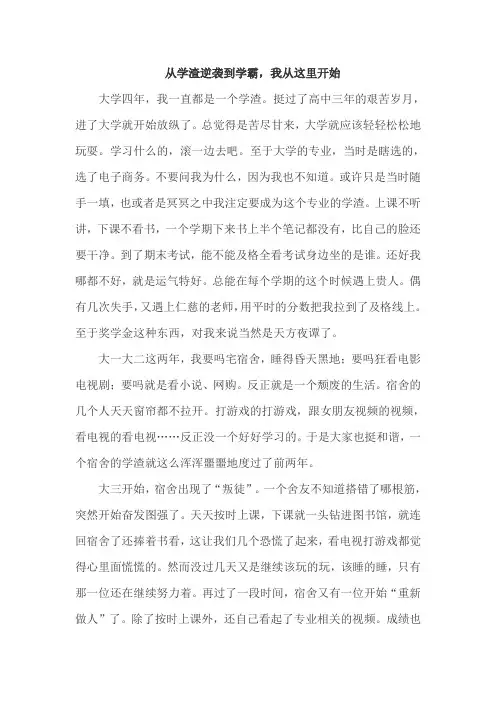 从学渣逆袭到学霸，我从这里开始

大学四年，我一直都是一个学渣。挺过了高中三年的艰苦岁月，进了大学就开始放纵了。总觉得是苦尽甘来，大学就应该轻轻松松地玩耍。学习什么的，滚一边去吧。至于大学的专业，当时是瞎选的，选了电子商务。不要问我为什么，因为我也不知道。或许只是当时随手一填，也或者是冥冥之中我注定要成为这个专业的学渣。上课不听讲，下课不看书，一个学期下来书上半个笔记都没有，比自己的脸还要干净。到了期末考试，能不能及格全看考试身边坐的是谁。还好我哪都不好，就是运气特好。总能在每个学期的这个时候遇上贵人。偶有几次失手，又遇上仁慈的老师，用平时的分数把我拉到了及格线上。至于奖学金这种东西，对我来说当然是天方夜谭了。

大一大二这两年，我要吗宅宿舍，睡得昏天黑地；要吗狂看电影电视剧；要吗就是看小说、网购。反正就是一个颓废的生活。宿舍的几个人天天窗帘都不拉开。打游戏的打游戏，跟女朋友视频的视频，看电视的看电视……反正没一个好好学习的。于是大家也挺和谐，一个宿舍的学渣就这么浑浑噩噩地度过了前两年。

大三开始，宿舍出现了“叛徒”。一个舍友不知道搭错了哪根筋，突然开始奋发图强了。天天按时上课，下课就一头钻进图书馆，就连回宿舍了还捧着书看，这让我们几个恐慌了起来，看电视打游戏都觉得心里面慌慌的。然而没过几天又是继续该玩的玩，该睡的睡，只有那一位还在继续努力着。再过了一段时间，宿舍又有一位开始“重新做人”了。除了按时上课外，还自己看起了专业相关的视频。成绩也